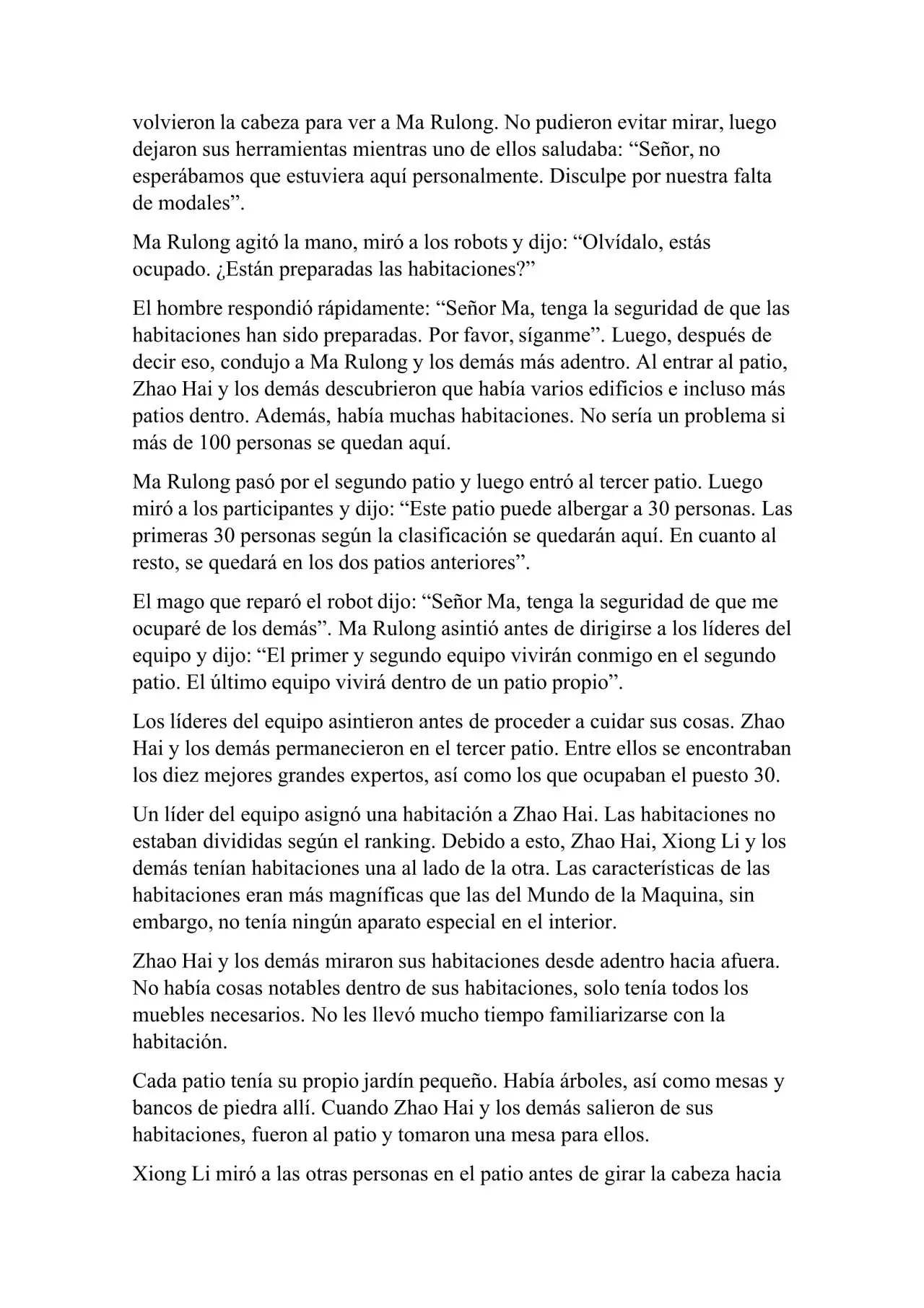 volvieron la cabeza para ver a Ma Rulong. No pudieron evitar mirar, luego dejaron sus herramientas mientras uno de ellos saludaba: “Señor, no esperábamos que estuviera aquí personalmente. Disculpe por nuestra falta de modales”.

Ma Rulong agitó la mano, miró a los robots y dijo: “Olvídalo, estás ocupado. ¿Están preparadas las habitaciones?”

El hombre respondió rápidamente: “Señor Ma, tenga la seguridad de que las habitaciones han sido preparadas. Por favor, síganme”. Luego, después de decir eso, condujo a Ma Rulong y los demás más adentro. Al entrar al patio, Zhao Hai y los demás descubrieron que había varios edificios e incluso más patios dentro. Además, había muchas habitaciones. No sería un problema si más de 100 personas se quedan aquí.

Ma Rulong pasó por el segundo patio y luego entró al tercer patio. Luego miró a los participantes y dijo: “Este patio puede albergar a 30 personas. Las primeras 30 personas según la clasificación se quedarán aquí. En cuanto al resto, se quedará en los dos patios anteriores”.

El mago que reparó el robot dijo: “Señor Ma, tenga la seguridad de que me ocuparé de los demás”. Ma Rulong asintió antes de dirigirse a los líderes del equipo y dijo: “El primer y segundo equipo vivirán conmigo en el segundo patio. El último equipo vivirá dentro de un patio propio”.

Los líderes del equipo asintieron antes de proceder a cuidar sus cosas. Zhao Hai y los demás permanecieron en el tercer patio. Entre ellos se encontraban los diez mejores grandes expertos, así como los que ocupaban el puesto 30.

Un líder del equipo asignó una habitación a Zhao Hai. Las habitaciones no estaban divididas según el ranking. Debido a esto, Zhao Hai, Xiong Li y los demás tenían habitaciones una al lado de la otra. Las características de las habitaciones eran más magníficas que las del Mundo de la Maquina, sin embargo, no tenía ningún aparato especial en el interior.

Zhao Hai y los demás miraron sus habitaciones desde adentro hacia afuera. No había cosas notables dentro de sus habitaciones, solo tenía todos los muebles necesarios. No les llevó mucho tiempo familiarizarse con la habitación.

Cada patio tenía su propio jardín pequeño. Había árboles, así como mesas y bancos de piedra allí. Cuando Zhao Hai y los demás salieron de sus habitaciones, fueron al patio y tomaron una mesa para ellos.

Xiong Li miró a las otras personas en el patio antes de girar la cabeza hacia